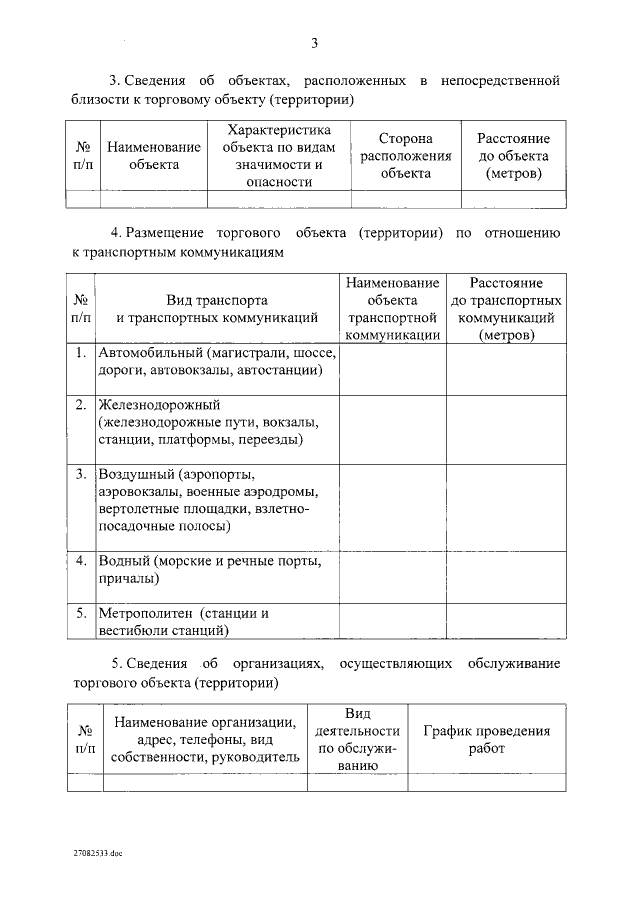 3

3. Сведения об объектах, расположенных в непосредственной близости к торговому объекту (территории)

| № п/п | Наименование объекта | Характеристика объекта по видам значимости и опасности | Сторона расположения объекта | Расстояние до объекта (метров) |
|---|---|---|---|---|
| | | | | |

4. Размещение торгового объекта (территории) по отношению к транспортным коммуникациям

| № п/п | Вид транспорта и транспортных коммуникаций | Наименование объекта транспортной коммуникации | Расстояние до транспортных коммуникаций (метров) |
|---|---|---|---|
| 1. | Автомобильный (магистрали, шоссе, дороги, автовокзалы, автостанции) | | |
| 2. | Железнодорожный (железнодорожные пути, вокзалы, станции, платформы, переезды) | | |
| 3. | Воздушный (аэропорты, аэровокзалы, военные аэродромы, вертолетные площадки, взлетно-посадочные полосы) | | |
| 4. | Водный (морские и речные порты, причалы) | | |
| 5. | Метрополитен (станции и вестибюли станций) | | |

5. Сведения об организациях, осуществляющих обслуживание торгового объекта (территории)

| № п/п | Наименование организации, адрес, телефоны, вид собственности, руководитель | Вид деятельности по обслуживанию | График проведения работ |
|---|---|---|---|
| | | | |

27082533.doc